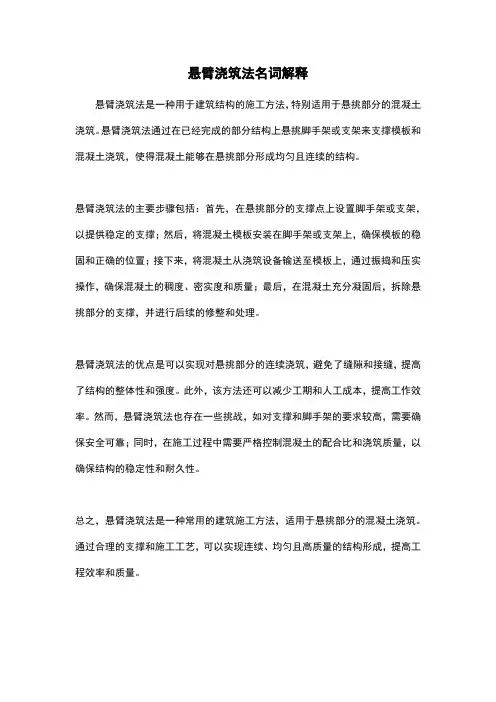 悬臂浇筑法名词解释

悬臂浇筑法是一种用于建筑结构的施工方法，特别适用于悬挑部分的混凝土浇筑。悬臂浇筑法通过在已经完成的部分结构上悬挑脚手架或支架来支撑模板和混凝土浇筑，使得混凝土能够在悬挑部分形成均匀且连续的结构。

悬臂浇筑法的主要步骤包括：首先，在悬挑部分的支撑点上设置脚手架或支架，以提供稳定的支撑；然后，将混凝土模板安装在脚手架或支架上，确保模板的稳固和正确的位置；接下来，将混凝土从浇筑设备输送至模板上，通过振捣和压实操作，确保混凝土的稠度、密实度和质量；最后，在混凝土充分凝固后，拆除悬挑部分的支撑，并进行后续的修整和处理。

悬臂浇筑法的优点是可以实现对悬挑部分的连续浇筑，避免了缝隙和接缝，提高了结构的整体性和强度。此外，该方法还可以减少工期和人工成本，提高工作效率。然而，悬臂浇筑法也存在一些挑战，如对支撑和脚手架的要求较高，需要确保安全可靠；同时，在施工过程中需要严格控制混凝土的配合比和浇筑质量，以确保结构的稳定性和耐久性。

总之，悬臂浇筑法是一种常用的建筑施工方法，适用于悬挑部分的混凝土浇筑。通过合理的支撑和施工工艺，可以实现连续、均匀且高质量的结构形成，提高工程效率和质量。